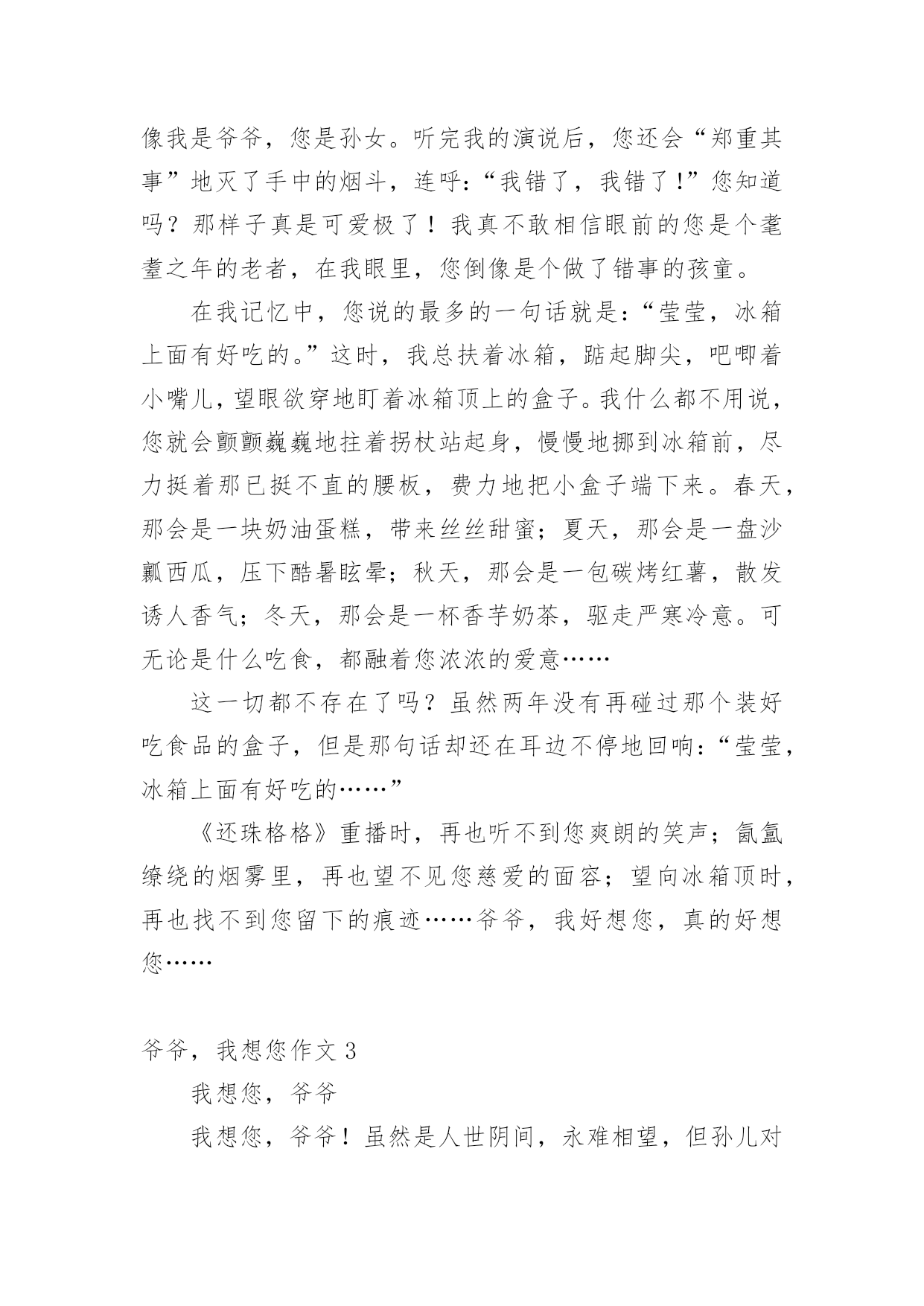 像我是爷爷，您是孙女。听完我的演说后，您还会“郑重其事”地灭了手中的烟斗，连呼：“我错了，我错了！”您知道吗？那样子真是可爱极了！我真不敢相信眼前的您是个耄耋之年的老者，在我眼里，您倒像是个做了错事的孩童。

在我记忆中，您说的最多的一句话就是：“莹莹，冰箱上面有好吃的。”这时，我总扶着冰箱，踮起脚尖，吧唧着小嘴儿，望眼欲穿地盯着冰箱顶上的盒子。我什么都不用说，您就会颤颤巍巍地拄着拐杖站起身，慢慢地挪到冰箱前，尽力挺着那已挺不直的腰板，费力地把小盒子端下来。春天，那会是一块奶油蛋糕，带来丝丝甜蜜；夏天，那会是一盘沙瓤西瓜，压下酷暑眩晕；秋天，那会是一包碳烤红薯，散发诱人香气；冬天，那会是一杯香芋奶茶，驱走严寒冷意。可无论是什么吃食，都融着您浓浓的爱意……

这一切都不存在了吗？虽然两年没有再碰过那个装好吃食品的盒子，但是那句话却还在耳边不停地回响：“莹莹，冰箱上面有好吃的……”

《还珠格格》重播时，再也听不到您爽朗的笑声；氤氲缭绕的烟雾里，再也望不见您慈爱的面容；望向冰箱顶时，再也找不到您留下的痕迹……爷爷，我好想您，真的好想您……

爷爷，我想您作文 3

我想您，爷爷

我想您，爷爷！虽然是人世阴间，永难相望，但孙儿对